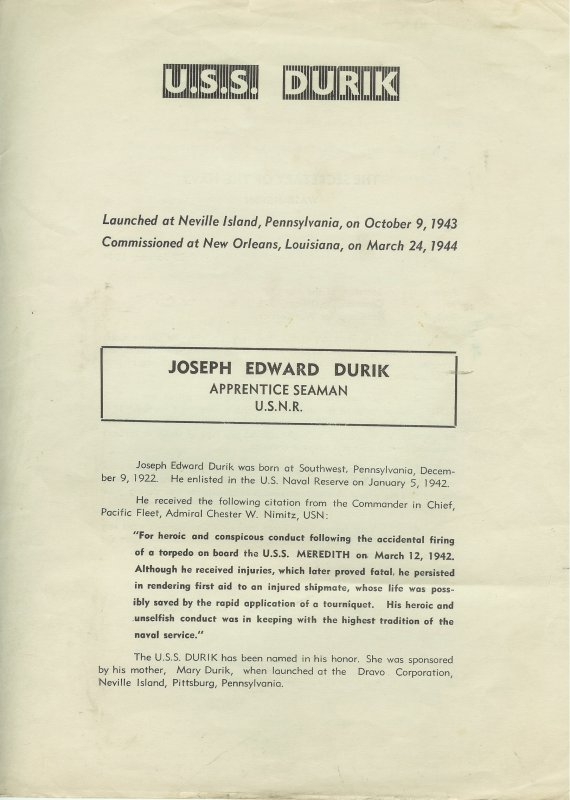 U.S.S. DURIK

Launched at Neville Island, Pennsylvania, on October 9, 1943
Commissioned at New Orleans, Louisiana, on March 24, 1944

JOSEPH EDWARD DURIK
APPRENTICE SEAMAN
U.S.N.R.

Joseph Edward Durik was born at Southwest, Pennsylvania, December 9, 1922. He enlisted in the U.S. Naval Reserve on January 5, 1942.

He received the following citation from the Commander in Chief, Pacific Fleet, Admiral Chester W. Nimitz, USN:

"For heroic and conspicous conduct following the accidental firing of a torpedo on board the U.S.S. MEREDITH on March 12, 1942. Although he received injuries, which later proved fatal, he persisted in rendering first aid to an injured shipmate, whose life was possibly saved by the rapid application of a tourniquet. His heroic and unselfish conduct was in keeping with the highest tradition of the naval service."

The U.S.S. DURIK has been named in his honor. She was sponsored by his mother, Mary Durik, when launched at the Dravo Corporation, Neville Island, Pittsburg, Pennsylvania.